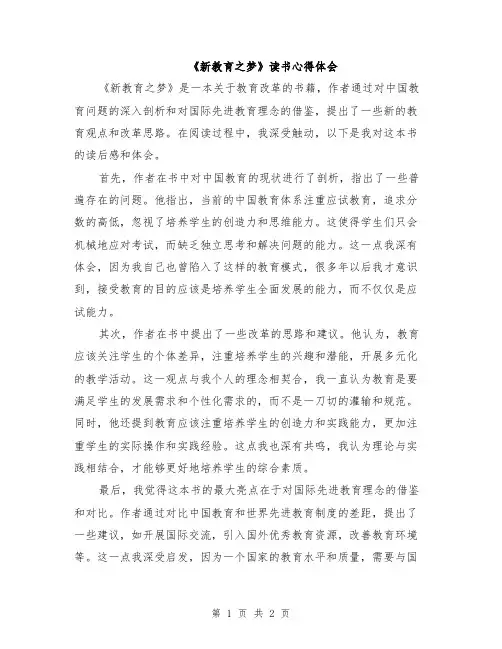 《新教育之梦》读书心得体会

《新教育之梦》是一本关于教育改革的书籍，作者通过对中国教育问题的深入剖析和对国际先进教育理念的借鉴，提出了一些新的教育观点和改革思路。在阅读过程中，我深受触动，以下是我对这本书的读后感和体会。

首先，作者在书中对中国教育的现状进行了剖析，指出了一些普遍存在的问题。他指出，当前的中国教育体系注重应试教育，追求分数的高低，忽视了培养学生的创造力和思维能力。这使得学生们只会机械地应对考试，而缺乏独立思考和解决问题的能力。这一点我深有体会，因为我自己也曾陷入了这样的教育模式，很多年以后我才意识到，接受教育的目的应该是培养学生全面发展的能力，而不仅仅是应试能力。

其次，作者在书中提出了一些改革的思路和建议。他认为，教育应该关注学生的个体差异，注重培养学生的兴趣和潜能，开展多元化的教学活动。这一观点与我个人的理念相契合，我一直认为教育是要满足学生的发展需求和个性化需求的，而不是一刀切的灌输和规范。同时，他还提到教育应该注重培养学生的创造力和实践能力，更加注重学生的实际操作和实践经验。这点我也深有共鸣，我认为理论与实践相结合，才能够更好地培养学生的综合素质。

最后，我觉得这本书的最大亮点在于对国际先进教育理念的借鉴和对比。作者通过对比中国教育和世界先进教育制度的差距，提出了一些建议，如开展国际交流，引入国外优秀教育资源，改善教育环境等。这一点我深受启发，因为一个国家的教育水平和质量，需要与国

第 1 页 共 2 页